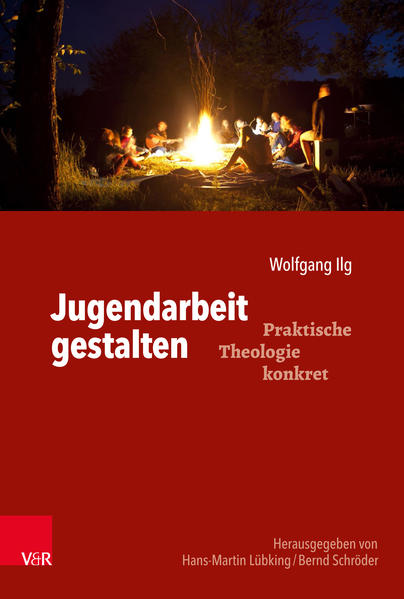 Wolfgang Ilg

Jugendarbeit gestalten

Praktische Theologie konkret

V&R

Herausgegeben von Hans-Martin Lübking / Bernd Schröder